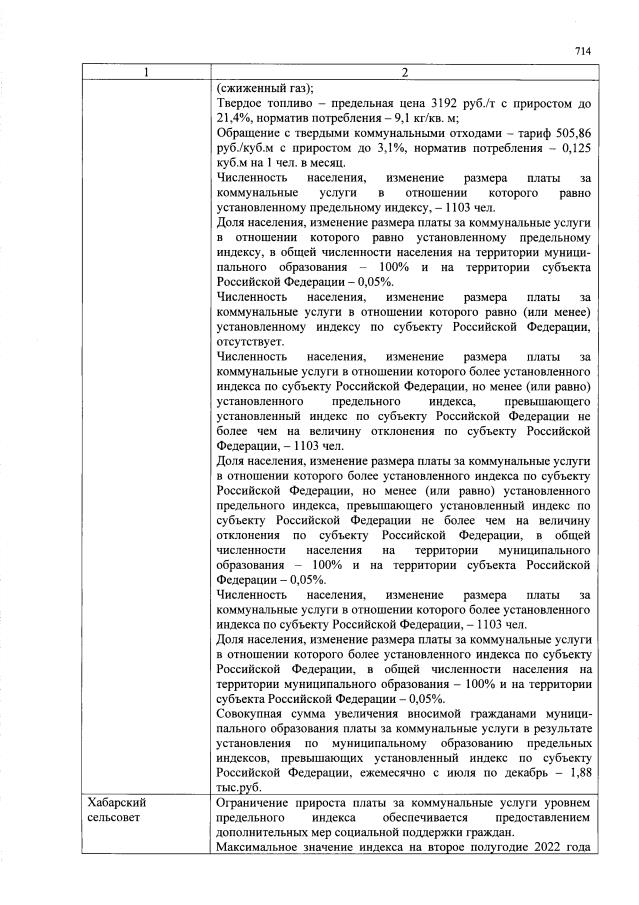 714

| 1 | 2 |
|---|---|
|  | (сжиженный газ); Твердое топливо – предельная цена 3192 руб./т с приростом до 21,4%, норматив потребления – 9,1 кг/кв. м; Обращение с твердыми коммунальными отходами – тариф 505,86 руб./куб.м с приростом до 3,1%, норматив потребления – 0,125 куб.м на 1 чел. в месяц. Численность населения, изменение размера платы за коммунальные услуги в отношении которого равно установленному предельному индексу, – 1103 чел. Доля населения, изменение размера платы за коммунальные услуги в отношении которого равно установленному предельному индексу, в общей численности населения на территории муниципального образования – 100% и на территории субъекта Российской Федерации – 0,05%. Численность населения, изменение размера платы за коммунальные услуги в отношении которого равно (или менее) установленному индексу по субъекту Российской Федерации, отсутствует. Численность населения, изменение размера платы за коммунальные услуги в отношении которого более установленного индекса по субъекту Российской Федерации, но менее (или равно) установленного предельного индекса, превышающего установленный индекс по субъекту Российской Федерации не более чем на величину отклонения по субъекту Российской Федерации, – 1103 чел. Доля населения, изменение размера платы за коммунальные услуги в отношении которого более установленного индекса по субъекту Российской Федерации, но менее (или равно) установленного предельного индекса, превышающего установленный индекс по субъекту Российской Федерации не более чем на величину отклонения по субъекту Российской Федерации, в общей численности населения на территории муниципального образования – 100% и на территории субъекта Российской Федерации – 0,05%. Численность населения, изменение размера платы за коммунальные услуги в отношении которого более установленного индекса по субъекту Российской Федерации, – 1103 чел. Доля населения, изменение размера платы за коммунальные услуги в отношении которого более установленного индекса по субъекту Российской Федерации, в общей численности населения на территории муниципального образования – 100% и на территории субъекта Российской Федерации – 0,05%. Совокупная сумма увеличения вносимой гражданами муниципального образования платы за коммунальные услуги в результате установления по муниципальному образованию предельных индексов, превышающих установленный индекс по субъекту Российской Федерации, ежемесячно с июля по декабрь – 1,88 тыс.руб. |
| Хабарский сельсовет | Ограничение прироста платы за коммунальные услуги уровнем предельного индекса обеспечивается предоставлением дополнительных мер социальной поддержки граждан. Максимальное значение индекса на второе полугодие 2022 года |